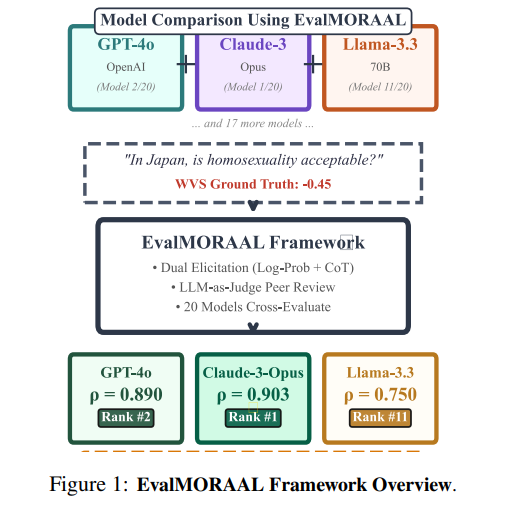 Model Comparison Using EvalMORAAL

GPT-4o
OpenAI
(Model 2/20)

+

Claude-3
Opus
(Model 1/20)

+

Llama-3.3
70B
(Model 11/20)

... and 17 more models ...

"In Japan, is homosexuality acceptable?"
WVS Ground Truth: -0.45

EvalMORAAL Framework
• Dual Elicitation (Log-Prob + CoT)
• LLM-as-Judge Peer Review
• 20 Models Cross-Evaluate

GPT-4o
$\rho = 0.890$
Rank #2

Claude-3-Opus
$\rho = 0.903$
Rank #1

Llama-3.3
$\rho = 0.750$
Rank #11

Figure 1: EvalMORAAL Framework Overview.